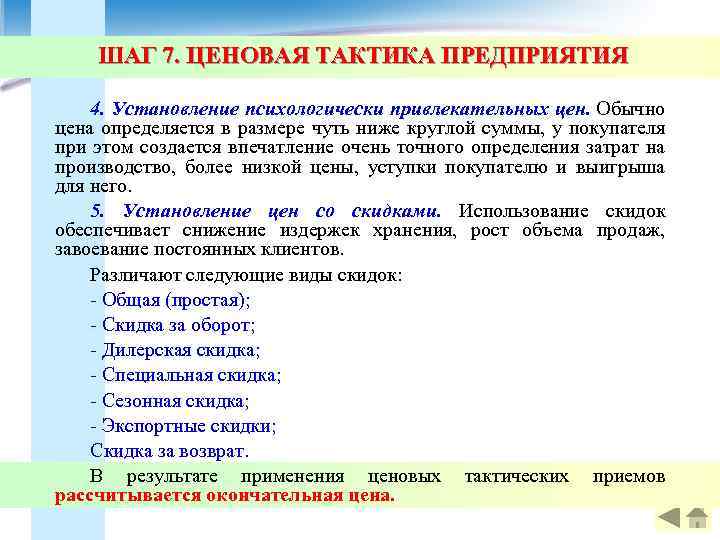 ШАГ 7. ЦЕНОВАЯ ТАКТИКА ПРЕДПРИЯТИЯ

4. Установление психологически привлекательных цен. Обычно цена определяется в размере чуть ниже круглой суммы, у покупателя при этом создается впечатление очень точного определения затрат на производство, более низкой цены, уступки покупателю и выигрыша для него.

5. Установление цен со скидками. Использование скидок обеспечивает снижение издержек хранения, рост объема продаж, завоевание постоянных клиентов.

Различают следующие виды скидок:

- Общая (простая);
- Скидка за оборот;
- Дилерская скидка;
- Специальная скидка;
- Сезонная скидка;
- Экспортные скидки;
Скидка за возврат.

В результате применения ценовых тактических приемов рассчитывается окончательная цена.